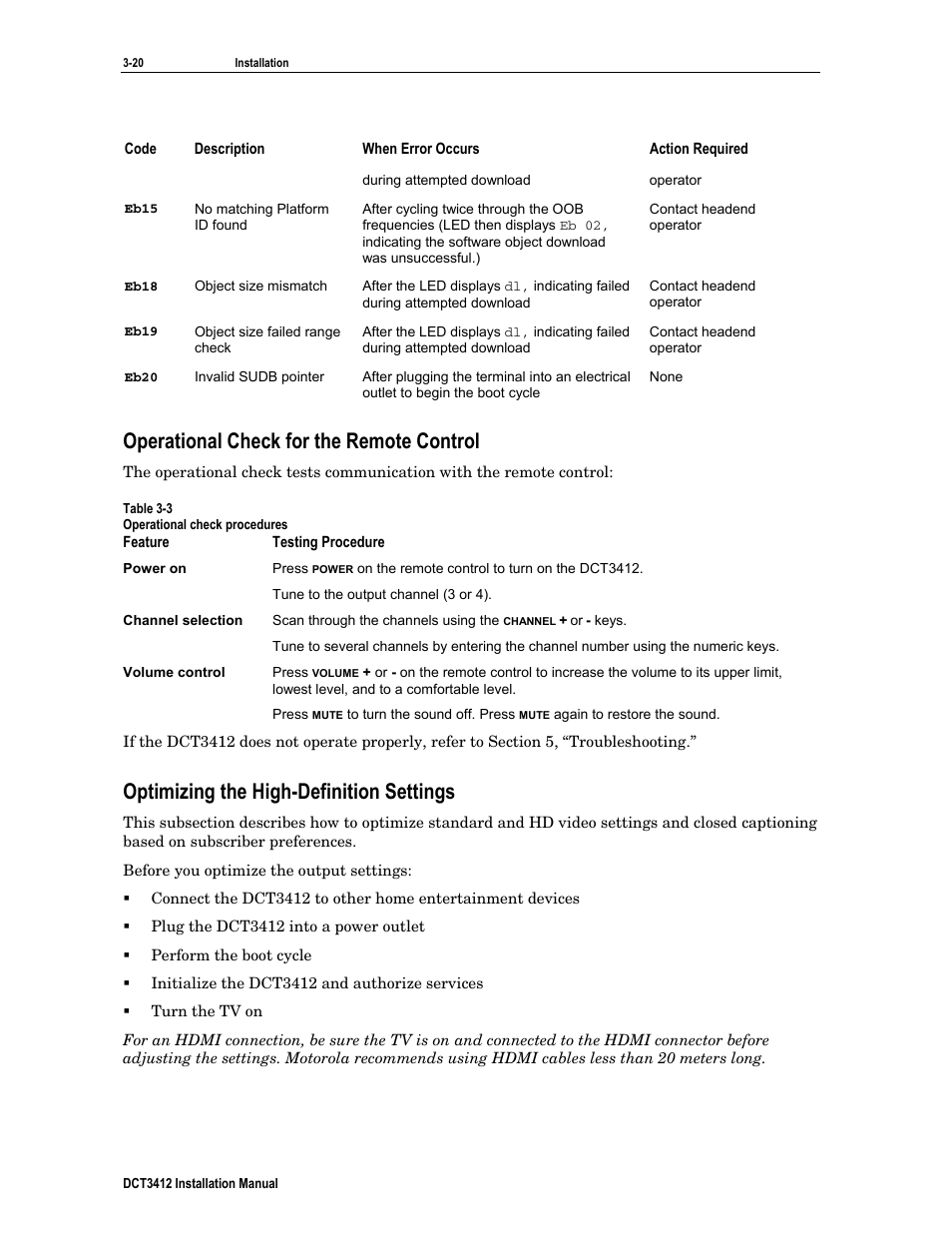 3-20 Installation

| Code | Description | When Error Occurs | Action Required |
|---|---|---|---|
| | | during attempted download | operator |
| Eb15 | No matching Platform ID found | After cycling twice through the OOB frequencies (LED then displays Eb 02, indicating the software object download was unsuccessful.) | Contact headend operator |
| Eb18 | Object size mismatch | After the LED displays dl, indicating failed during attempted download | Contact headend operator |
| Eb19 | Object size failed range check | After the LED displays dl, indicating failed during attempted download | Contact headend operator |
| Eb20 | Invalid SUDB pointer | After plugging the terminal into an electrical outlet to begin the boot cycle | None |

Operational Check for the Remote Control

The operational check tests communication with the remote control:

Table 3-3
Operational check procedures

| Feature | Testing Procedure |
|---|---|
| Power on | Press POWER on the remote control to turn on the DCT3412. |
| | Tune to the output channel (3 or 4). |
| Channel selection | Scan through the channels using the CHANNEL + or - keys. |
| | Tune to several channels by entering the channel number using the numeric keys. |
| Volume control | Press VOLUME + or - on the remote control to increase the volume to its upper limit, lowest level, and to a comfortable level. |
| | Press MUTE to turn the sound off. Press MUTE again to restore the sound. |

If the DCT3412 does not operate properly, refer to Section 5, “Troubleshooting.”

Optimizing the High-Definition Settings

This subsection describes how to optimize standard and HD video settings and closed captioning based on subscriber preferences.

Before you optimize the output settings:

▪ Connect the DCT3412 to other home entertainment devices
▪ Plug the DCT3412 into a power outlet
▪ Perform the boot cycle
▪ Initialize the DCT3412 and authorize services
▪ Turn the TV on

For an HDMI connection, be sure the TV is on and connected to the HDMI connector before adjusting the settings. Motorola recommends using HDMI cables less than 20 meters long.

DCT3412 Installation Manual